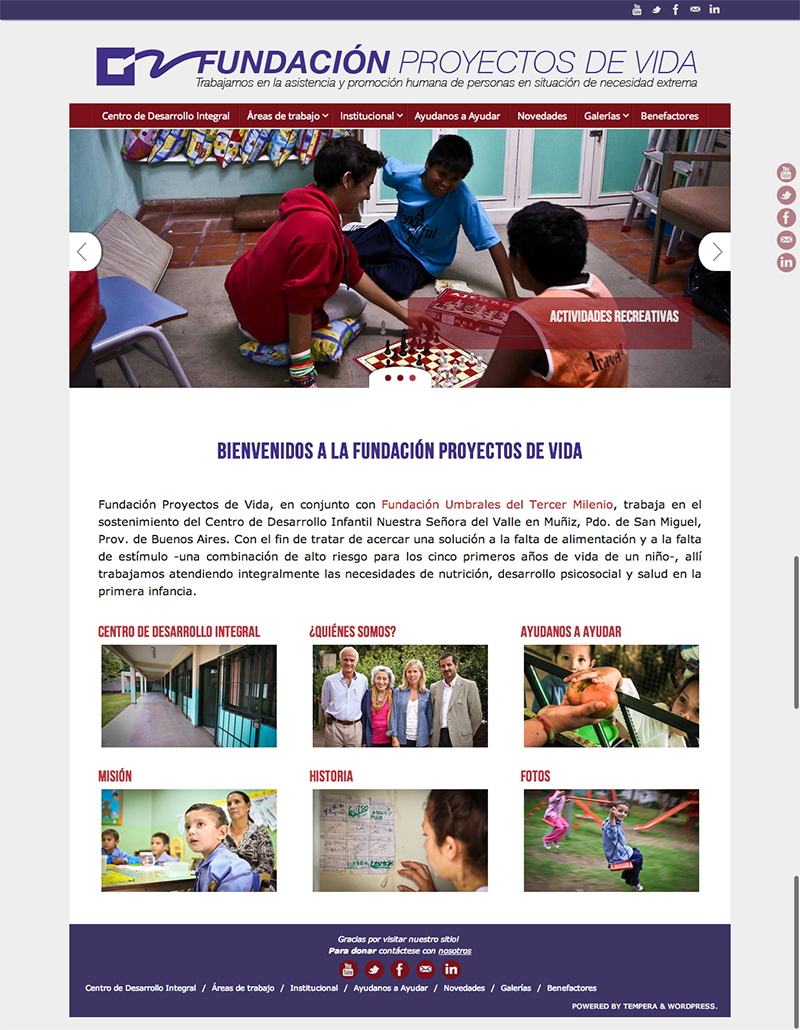 FUNDACIÓN PROYECTOS DE VIDA
Trabajamos en la asistencia y promoción humana de personas en situación de necesidad extrema

Centro de Desarrollo Integral
Áreas de trabajo
Institucional
Ayudanos a Ayudar
Novedades
Galerías
Benefactores

ACTIVIDADES RECREATIVAS

BIENVENIDOS A LA FUNDACIÓN PROYECTOS DE VIDA

Fundación Proyectos de Vida, en conjunto con Fundación Umbrales del Tercer Milenio, trabaja en el sostenimiento del Centro de Desarrollo Infantil Nuestra Señora del Valle en Muñiz, Pdo. de San Miguel, Prov. de Buenos Aires. Con el fin de tratar de acercar una solución a la falta de alimentación y a la falta de estímulo -una combinación de alto riesgo para los cinco primeros años de vida de un niño-, allí trabajamos atendiendo integralmente las necesidades de nutrición, desarrollo psicosocial y salud en la primera infancia.

CENTRO DE DESARROLLO INTEGRAL
¿QUIÉNES SOMOS?
AYUDANOS A AYUDAR
MISIÓN
HISTORIA
FOTOS

Gracias por visitar nuestro sitio!
Para donar contáctese con nosotros

Centro de Desarrollo Integral / Áreas de trabajo / Institucional / Ayudanos a Ayudar / Novedades / Galerías / Benefactores

POWERED BY TEMPERA & WORDPRESS.